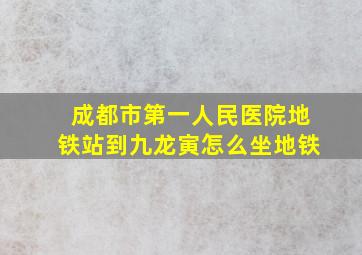 成都市第一人民医院地铁站到九龙寅怎么坐地铁